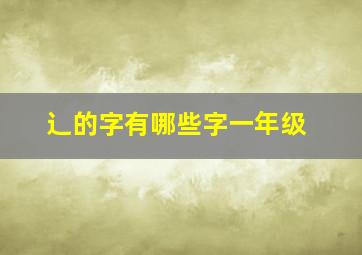 辶的字有哪些字一年级